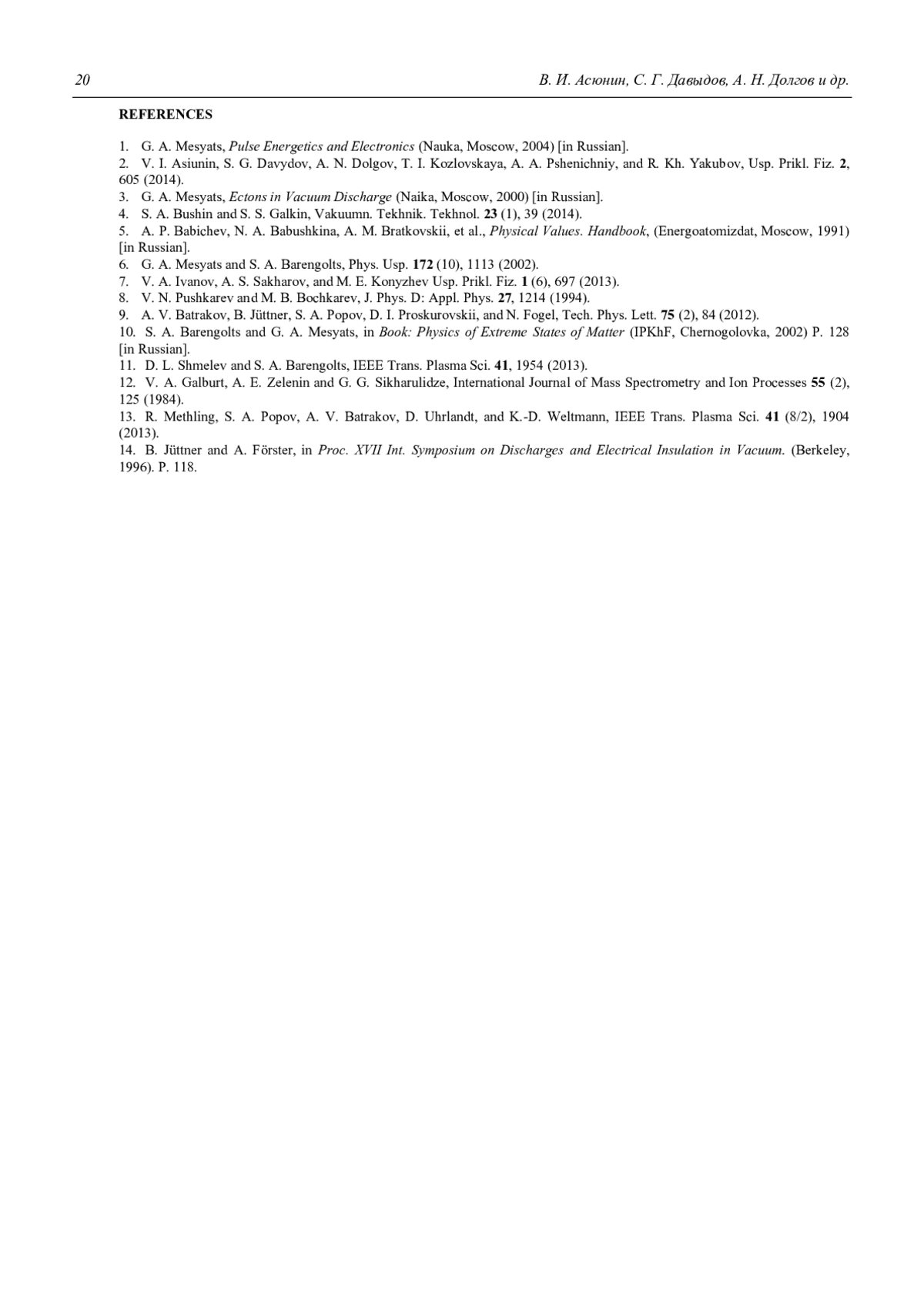 20 В. И. Асюнин, С. Г. Давыдов, А. Н. Долгов и др.

REFERENCES

1. G. A. Mesyats, Pulse Energetics and Electronics (Nauka, Moscow, 2004) [in Russian].
2. V. I. Asiunin, S. G. Davydov, A. N. Dolgov, T. I. Kozlovskaya, A. A. Pshenichniy, and R. Kh. Yakubov, Usp. Prikl. Fiz. 2, 605 (2014).
3. G. A. Mesyats, Ectons in Vacuum Discharge (Naika, Moscow, 2000) [in Russian].
4. S. A. Bushin and S. S. Galkin, Vakuumn. Tekhnik. Tekhnol. 23 (1), 39 (2014).
5. A. P. Babichev, N. A. Babushkina, A. M. Bratkovskii, et al., Physical Values. Handbook, (Energoatomizdat, Moscow, 1991) [in Russian].
6. G. A. Mesyats and S. A. Barengolts, Phys. Usp. 172 (10), 1113 (2002).
7. V. A. Ivanov, A. S. Sakharov, and M. E. Konyzhev Usp. Prikl. Fiz. 1 (6), 697 (2013).
8. V. N. Pushkarev and M. B. Bochkarev, J. Phys. D: Appl. Phys. 27, 1214 (1994).
9. A. V. Batrakov, B. Jüttner, S. A. Popov, D. I. Proskurovskii, and N. Fogel, Tech. Phys. Lett. 75 (2), 84 (2012).
10. S. A. Barengolts and G. A. Mesyats, in Book: Physics of Extreme States of Matter (IPKhF, Chernogolovka, 2002) P. 128 [in Russian].
11. D. L. Shmelev and S. A. Barengolts, IEEE Trans. Plasma Sci. 41, 1954 (2013).
12. V. A. Galburt, A. E. Zelenin and G. G. Sikharulidze, International Journal of Mass Spectrometry and Ion Processes 55 (2), 125 (1984).
13. R. Methling, S. A. Popov, A. V. Batrakov, D. Uhrlandt, and K.-D. Weltmann, IEEE Trans. Plasma Sci. 41 (8/2), 1904 (2013).
14. B. Jüttner and A. Förster, in Proc. XVII Int. Symposium on Discharges and Electrical Insulation in Vacuum. (Berkeley, 1996). P. 118.